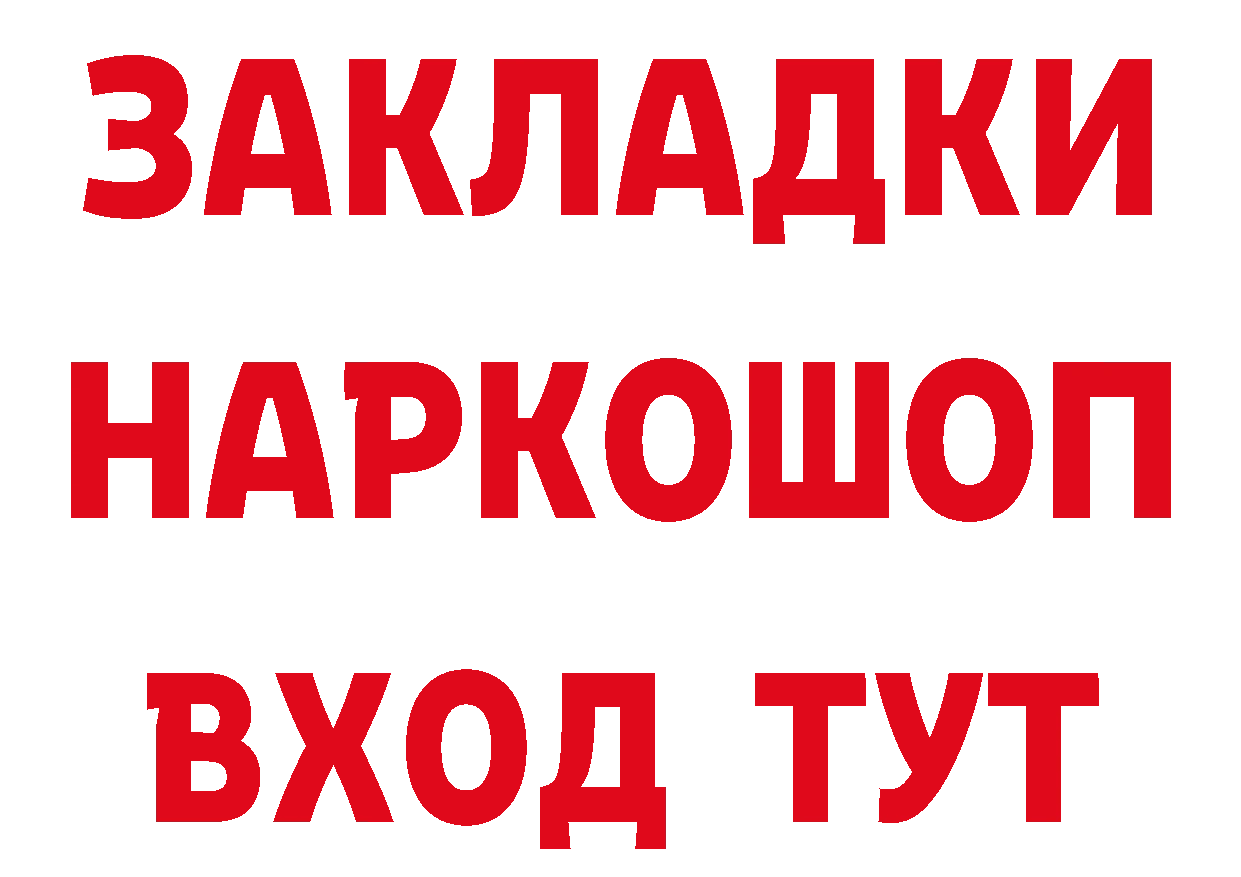 ЗАКЛАДКИ НАРКОШОП ВХОД ТУТ